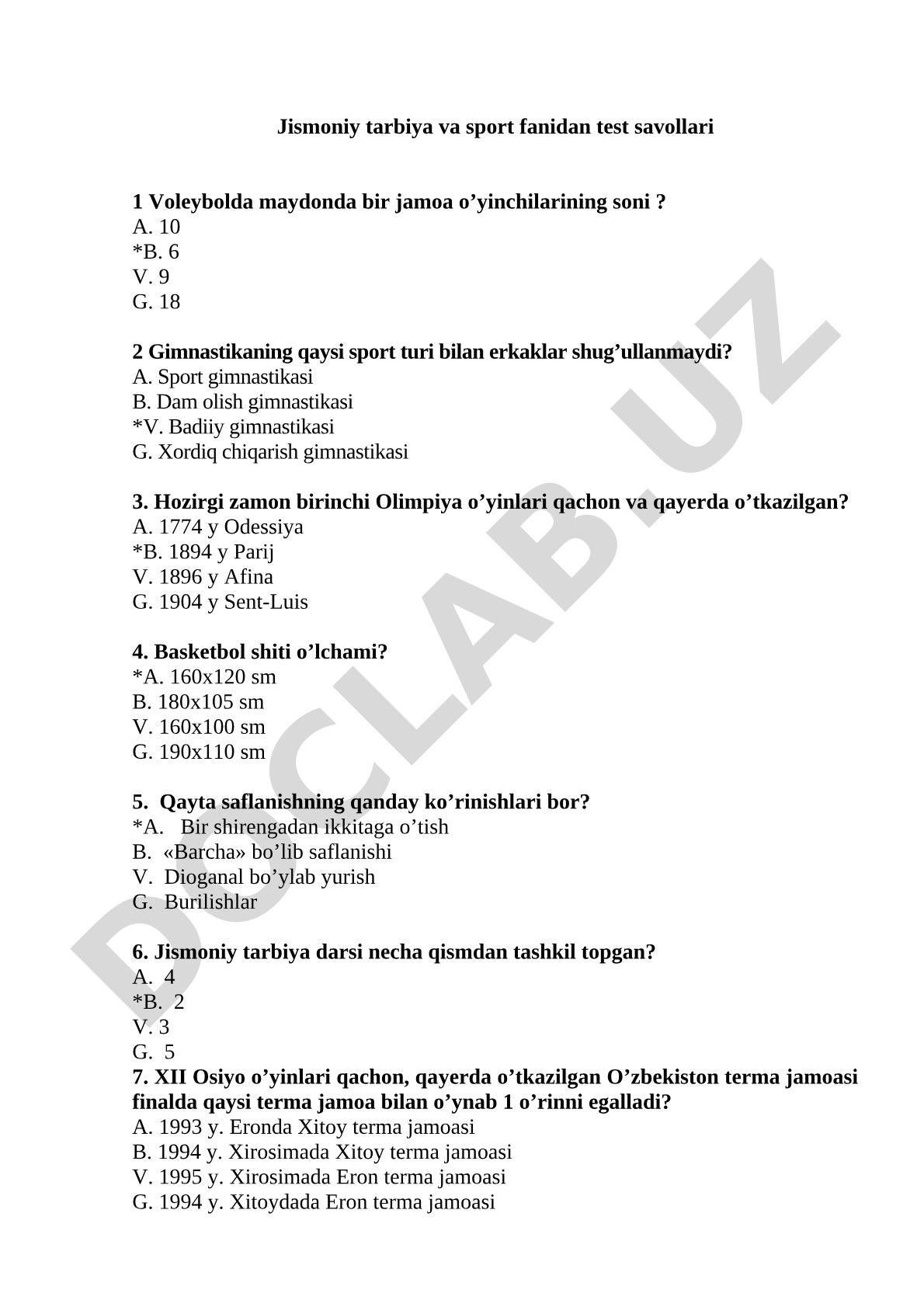 Jismoniy tarbiya va sport fanidan test savollari

1 Voleybolda maydonda bir jamoa o’yinchilarining soni ?
A. 10
*B. 6
V. 9
G. 18

2 Gimnastikaning qaysi sport turi bilan erkaklar shug’ullanmaydi?
A. Sport gimnastikasi
B. Dam olish gimnastikasi
*V. Badiiy gimnastikasi
G. Xordiq chiqarish gimnastikasi

3. Hozirgi zamon birinchi Olimpiya o’yinlari qachon va qayerda o’tkazilgan?
A. 1774 y Odessiya
*B. 1894 y Parij
V. 1896 y Afina
G. 1904 y Sent-Luis

4. Basketbol shiti o’lchami?
*A. 160x120 sm
B. 180x105 sm
V. 160x100 sm
G. 190x110 sm

5. Qayta saflanishning qanday ko’rinishlari bor?
*A. Bir shirengadan ikkitaga o’tish
B. «Barcha» bo’lib saflanishi
V. Dioganal bo’ylab yurish
G. Burilishlar

6. Jismoniy tarbiya darsi necha qismdan tashkil topgan?
A. 4
*B. 2
V. 3
G. 5
7. XII Osiyo o’yinlari qachon, qayerda o’tkazilgan O’zbekiston terma jamoasi finalda qaysi terma jamoa bilan o’ynab 1 o’rinni egalladi?
A. 1993 y. Eronda Xitoy terma jamoasi
B. 1994 y. Xirosimada Xitoy terma jamoasi
V. 1995 y. Xirosimada Eron terma jamoasi
G. 1994 y. Xitoydada Eron terma jamoasi

DOCLAB.UZ